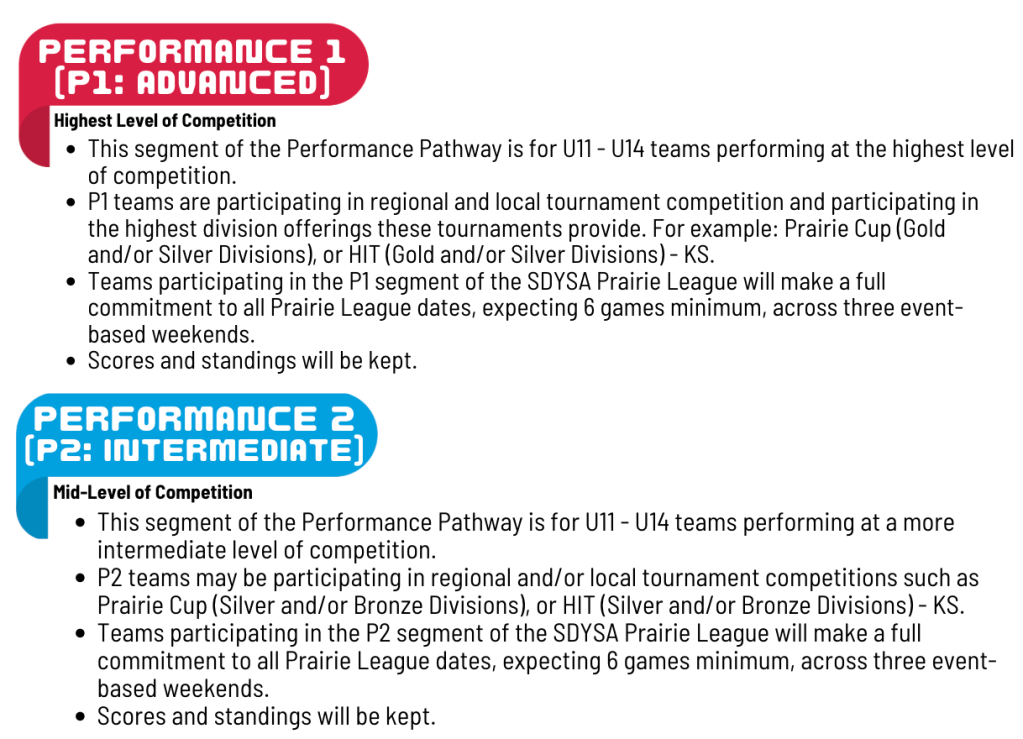 PERFORMANCE 1
(P1: ADVANCED)

Highest Level of Competition

• This segment of the Performance Pathway is for U11 - U14 teams performing at the highest level of competition.
• P1 teams are participating in regional and local tournament competition and participating in the highest division offerings these tournaments provide. For example: Prairie Cup (Gold and/or Silver Divisions), or HIT (Gold and/or Silver Divisions) - KS.
• Teams participating in the P1 segment of the SDYSA Prairie League will make a full commitment to all Prairie League dates, expecting 6 games minimum, across three event-based weekends.
• Scores and standings will be kept.

PERFORMANCE 2
(P2: INTERMEDIATE)

Mid-Level of Competition

• This segment of the Performance Pathway is for U11 - U14 teams performing at a more intermediate level of competition.
• P2 teams may be participating in regional and/or local tournament competitions such as Prairie Cup (Silver and/or Bronze Divisions), or HIT (Silver and/or Bronze Divisions) - KS.
• Teams participating in the P2 segment of the SDYSA Prairie League will make a full commitment to all Prairie League dates, expecting 6 games minimum, across three event-based weekends.
• Scores and standings will be kept.